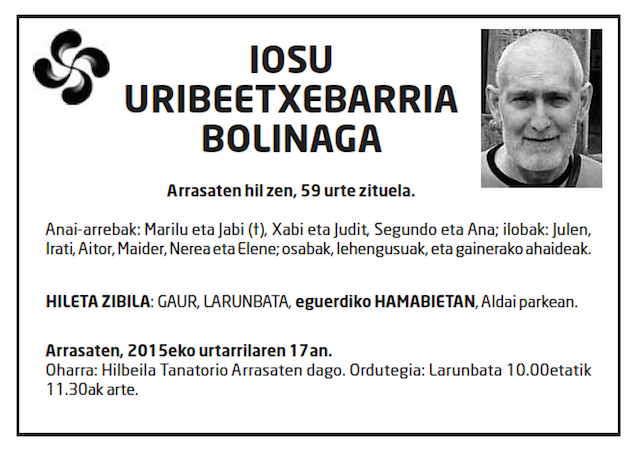 IOSU
URIBEETXEBARRIA
BOLINAGA

Arrasaten hil zen, 59 urte zituela.

Anai-arrebak: Marilu eta Jabi (†), Xabi eta Judit, Segundo eta Ana; ilobak: Julen, Irati, Aitor, Maider, Nerea eta Elene; osabak, lehengusuak, eta gainerako ahaideak.

HILETA ZIBILA: GAUR, LARUNBATA, eguerdiko HAMABIETAN, Aldai parkean.

Arrasaten, 2015eko urtarrilaren 17an.
Oharra: Hilbeila Tanatorio Arrasaten dago. Ordutegia: Larunbata 10.00etatik 11.30ak arte.